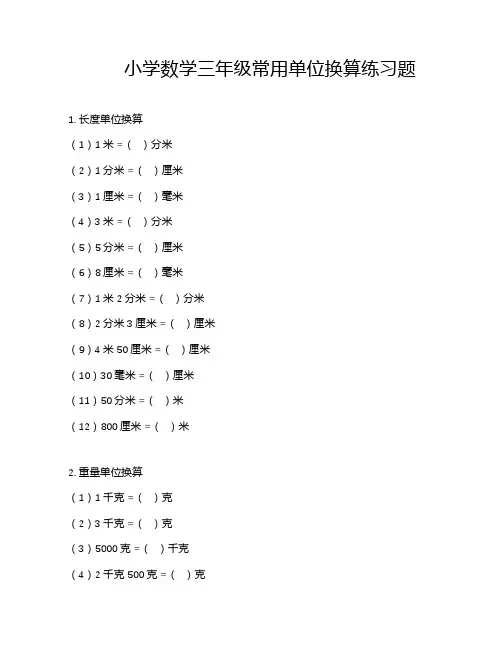 小学数学三年级常用单位换算练习题

1. 长度单位换算

（1）1 米 =（ ）分米

（2）1 分米 =（ ）厘米

（3）1 厘米 =（ ）毫米

（4）3 米 =（ ）分米

（5）5 分米 =（ ）厘米

（6）8 厘米 =（ ）毫米

（7）1 米 2 分米 =（ ）分米

（8）2 分米 3 厘米 =（ ）厘米

（9）4 米 50 厘米 =（ ）厘米

（10）30 毫米 =（ ）厘米

（11）50 分米 =（ ）米

（12）800 厘米 =（ ）米

2. 重量单位换算

（1）1 千克 =（ ）克

（2）3 千克 =（ ）克

（3）5000 克 =（ ）千克

（4）2 千克 500 克 =（ ）克